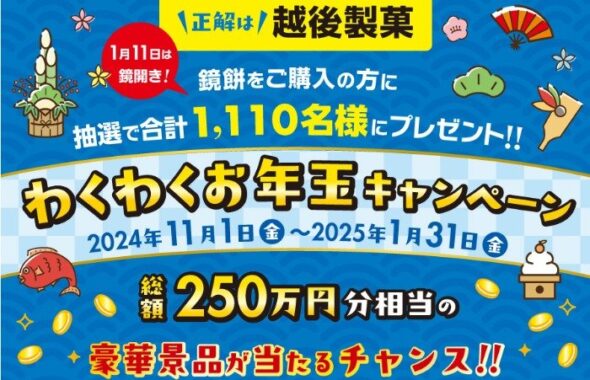 正解は 越後製菓

1月11日は鏡開き!

鏡餅をご購入の方に
抽選で合計1,110名様にプレゼント!!

わくわくお年玉キャンペーン
2024年11月1日金～2025年1月31日金

総額250万円分相当の
豪華景品が当たるチャンス!!